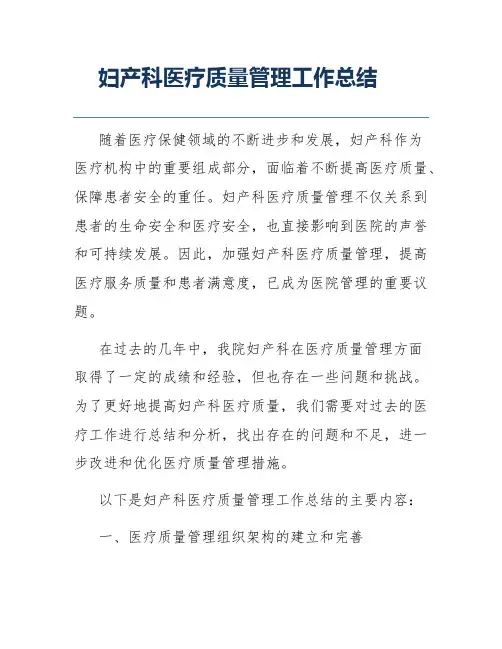 妇产科医疗质量管理工作总结

随着医疗保健领域的不断进步和发展，妇产科作为医疗机构中的重要组成部分，面临着不断提高医疗质量、保障患者安全的重任。妇产科医疗质量管理不仅关系到患者的生命安全和医疗安全，也直接影响到医院的声誉和可持续发展。因此，加强妇产科医疗质量管理，提高医疗服务质量和患者满意度，已成为医院管理的重要议题。

在过去的几年中，我院妇产科在医疗质量管理方面取得了一定的成绩和经验，但也存在一些问题和挑战。为了更好地提高妇产科医疗质量，我们需要对过去的医疗工作进行总结和分析，找出存在的问题和不足，进一步改进和优化医疗质量管理措施。

以下是妇产科医疗质量管理工作总结的主要内容：

一、医疗质量管理组织架构的建立和完善